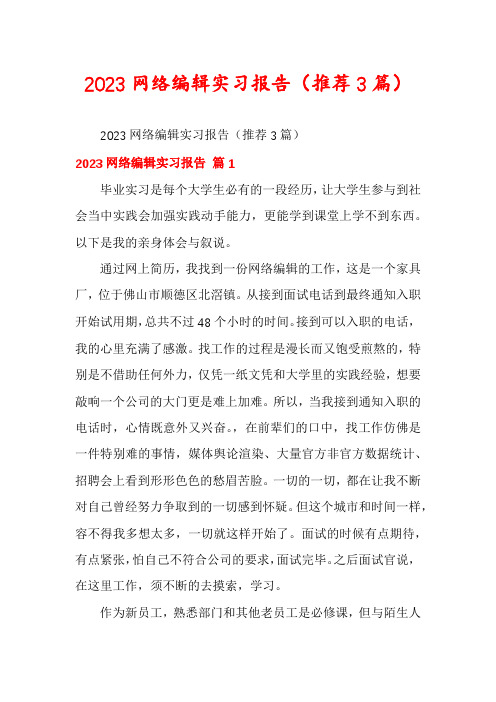 2023 网络编辑实习报告（推荐 3 篇）

2023 网络编辑实习报告（推荐 3 篇）

2023 网络编辑实习报告 篇 1

毕业实习是每个大学生必有的一段经历，让大学生参与到社会当中实践会加强实践动手能力，更能学到课堂上学不到东西。以下是我的亲身体会与叙说。

通过网上简历，我找到一份网络编辑的工作，这是一个家具厂，位于佛山市顺德区北滘镇。从接到面试电话到最终通知入职开始试用期，总共不过 48 个小时的时间。接到可以入职的电话，我的心里充满了感激。找工作的过程是漫长而又饱受煎熬的，特别是不借助任何外力，仅凭一纸文凭和大学里的实践经验，想要敲响一个公司的大门更是难上加难。所以，当我接到通知入职的电话时，心情既意外又兴奋。，在前辈们的口中，找工作仿佛是一件特别难的事情，媒体舆论渲染、大量官方非官方数据统计、招聘会上看到形形色色的愁眉苦脸。一切的一切，都在让我不断对自己曾经努力争取到的一切感到怀疑。但这个城市和时间一样，容不得我多想太多，一切就这样开始了。面试的时候有点期待，有点紧张，怕自己不符合公司的要求，面试完毕。之后面试官说，在这里工作，须不断的去摸索，学习。

作为新员工，熟悉部门和其他老员工是必修课，但与陌生人